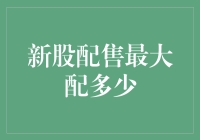 新股配售最大配多少